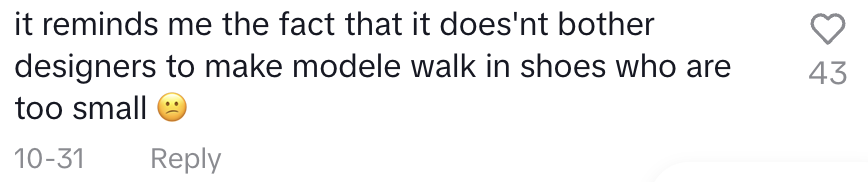 it reminds me the fact that it does'nt bother designers to make modele walk in shoes who are too small 😕

43

10-31 Reply